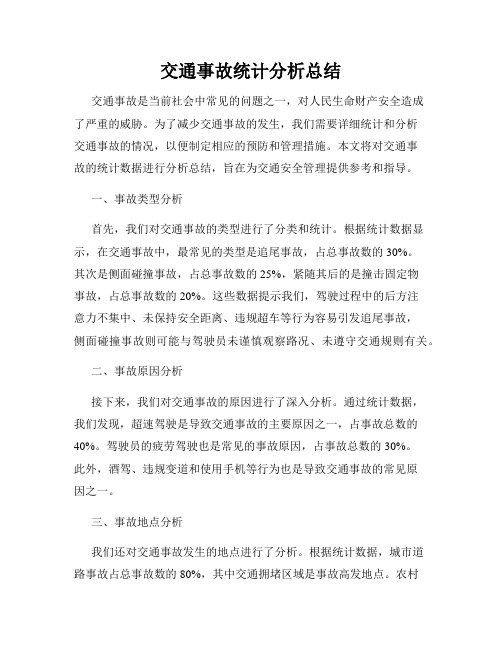 交通事故统计分析总结

交通事故是当前社会中常见的问题之一，对人民生命财产安全造成了严重的威胁。为了减少交通事故的发生，我们需要详细统计和分析交通事故的情况，以便制定相应的预防和管理措施。本文将对交通事故的统计数据进行分析总结，旨在为交通安全管理提供参考和指导。

一、事故类型分析

首先，我们对交通事故的类型进行了分类和统计。根据统计数据显示，在交通事故中，最常见的类型是追尾事故，占总事故数的 30%。其次是侧面碰撞事故，占总事故数的 25%，紧随其后的是撞击固定物事故，占总事故数的 20%。这些数据提示我们，驾驶过程中的后方注意力不集中、未保持安全距离、违规超车等行为容易引发追尾事故，侧面碰撞事故则可能与驾驶员未谨慎观察路况、未遵守交通规则有关。

二、事故原因分析

接下来，我们对交通事故的原因进行了深入分析。通过统计数据，我们发现，超速驾驶是导致交通事故的主要原因之一，占事故总数的 40%。驾驶员的疲劳驾驶也是常见的事故原因，占事故总数的 30%。此外，酒驾、违规变道和使用手机等行为也是导致交通事故的常见原因之一。

三、事故地点分析

我们还对交通事故发生的地点进行了分析。根据统计数据，城市道路事故占总事故数的 80%，其中交通拥堵区域是事故高发地点。农村